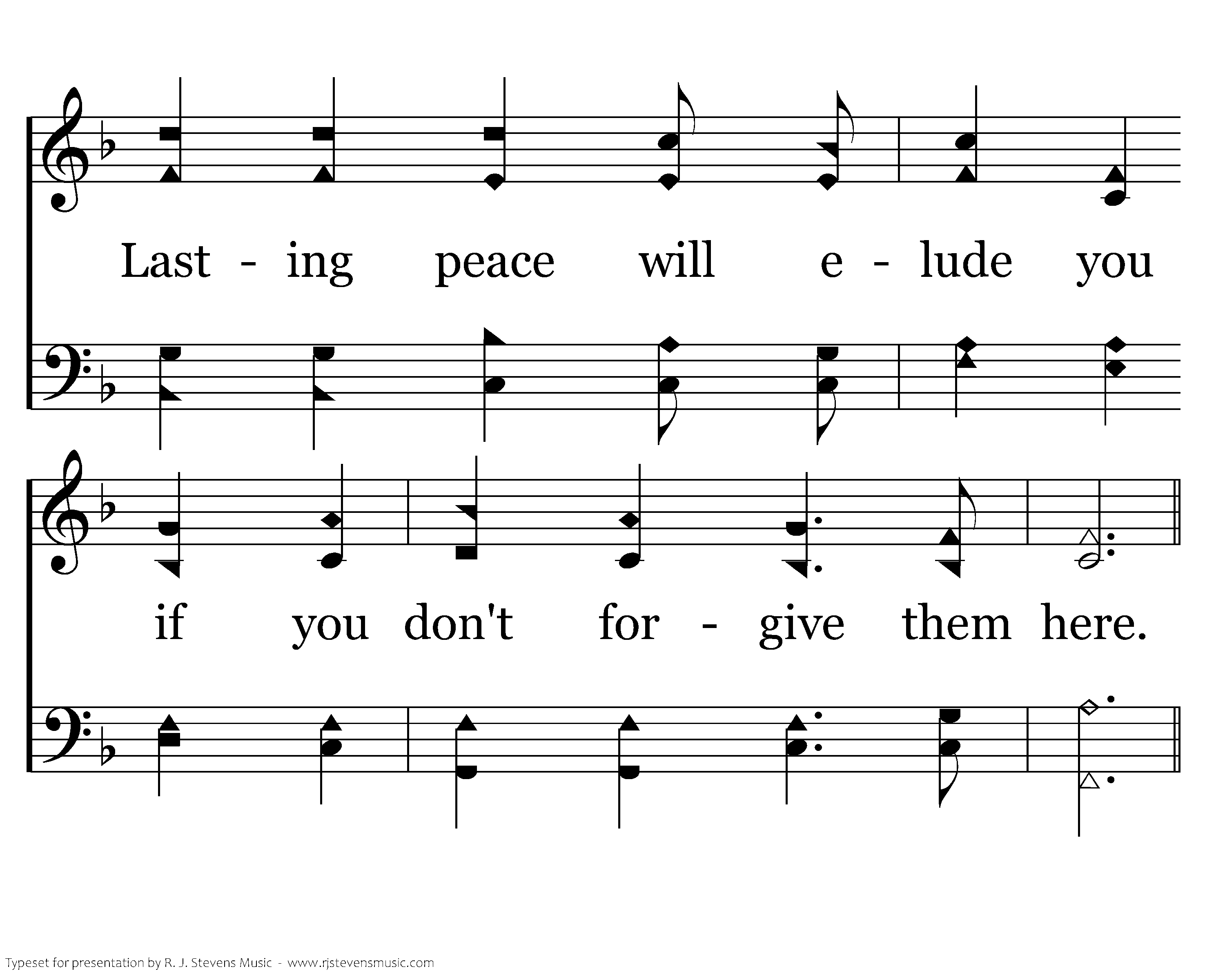 Last - ing peace will e - lude you

if you don't for - give them here.

Typeset for presentation by R. J. Stevens Music - www.rjstevensmusic.com